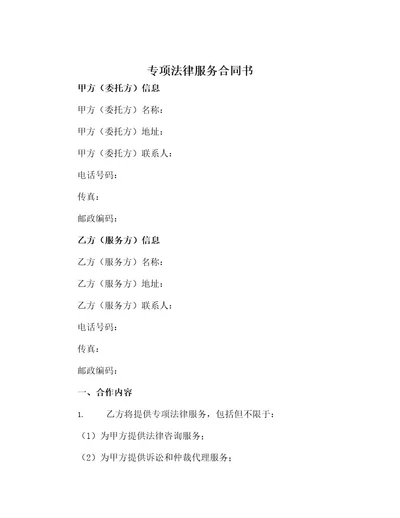 专项法律服务合同书

甲方（委托方）信息

甲方（委托方）名称：

甲方（委托方）地址：

甲方（委托方）联系人：

电话号码：

传真：

邮政编码：

乙方（服务方）信息

乙方（服务方）名称：

乙方（服务方）地址：

乙方（服务方）联系人：

电话号码：

传真：

邮政编码：

一、合作内容

1. 乙方将提供专项法律服务，包括但不限于：

（1）为甲方提供法律咨询服务；

（2）为甲方提供诉讼和仲裁代理服务；